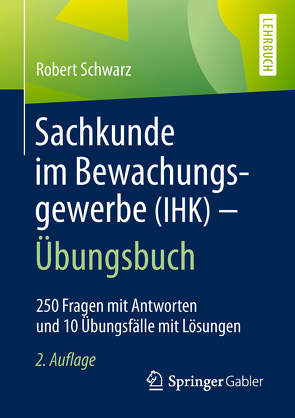 LEHRBUCH

Robert Schwarz

Sachkunde im Bewachungsgewerbe (IHK) – Übungsbuch

250 Fragen mit Antworten und 10 Übungsfälle mit Lösungen

2. Auflage

Springer Gabler